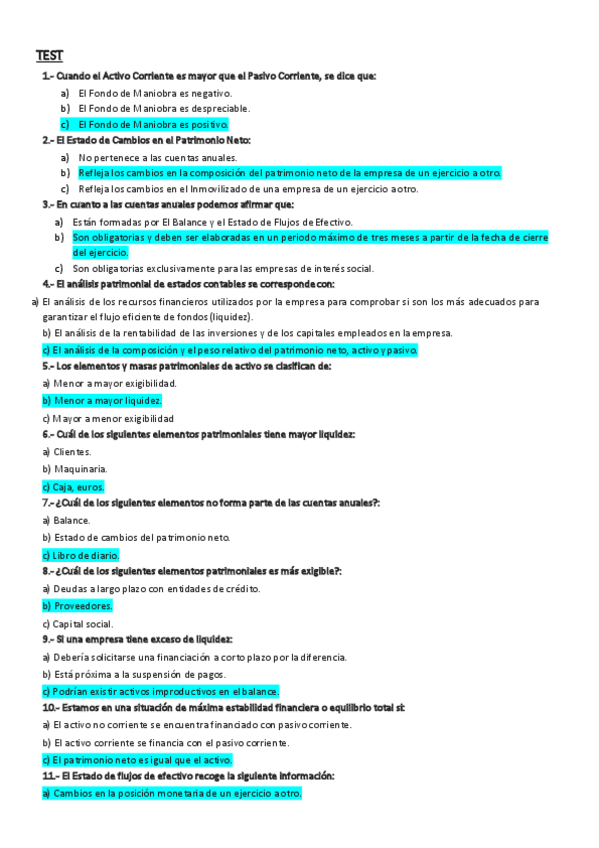 TEST

1.- Cuando el Activo Corriente es mayor que el Pasivo Corriente, se dice que:

a) El Fondo de Maniobra es negativo.
b) El Fondo de Maniobra es despreciable.
c) El Fondo de Maniobra es positivo.

2.- El Estado de Cambios en el Patrimonio Neto:

a) No pertenece a las cuentas anuales.
b) Refleja los cambios en la composición del patrimonio neto de la empresa de un ejercicio a otro.
c) Refleja los cambios en el Inmovilizado de una empresa de un ejercicio a otro.

3.- En cuanto a las cuentas anuales podemos afirmar que:

a) Están formadas por El Balance y el Estado de Flujos de Efectivo.
b) Son obligatorias y deben ser elaboradas en un periodo máximo de tres meses a partir de la fecha de cierre del ejercicio.
c) Son obligatorias exclusivamente para las empresas de interés social.

4.- El análisis patrimonial de estados contables se corresponde con:

a) El análisis de los recursos financieros utilizados por la empresa para comprobar si son los más adecuados para garantizar el flujo eficiente de fondos (liquidez).
b) El análisis de la rentabilidad de las inversiones y de los capitales empleados en la empresa.
c) El análisis de la composición y el peso relativo del patrimonio neto, activo y pasivo.

5.- Los elementos y masas patrimoniales de activo se clasifican de:

a) Menor a mayor exigibilidad.
b) Menor a mayor liquidez.
c) Mayor a menor exigibilidad

6.- Cuál de los siguientes elementos patrimoniales tiene mayor liquidez:

a) Clientes.
b) Maquinaria.
c) Caja, euros.

7.- ¿Cuál de los siguientes elementos no forma parte de las cuentas anuales?:

a) Balance.
b) Estado de cambios del patrimonio neto.
c) Libro de diario.

8.- ¿Cuál de los siguientes elementos patrimoniales es más exigible?:

a) Deudas a largo plazo con entidades de crédito.
b) Proveedores.
c) Capital social.

9.- Si una empresa tiene exceso de liquidez:

a) Debería solicitarse una financiación a corto plazo por la diferencia.
b) Está próxima a la suspensión de pagos.
c) Podrían existir activos improductivos en el balance.

10.- Estamos en una situación de máxima estabilidad financiera o equilibrio total si:

a) El activo no corriente se encuentra financiado con pasivo corriente.
b) El activo corriente se financia con el pasivo corriente.
c) El patrimonio neto es igual que el activo.

11.- El Estado de flujos de efectivo recoge la siguiente información:

a) Cambios en la posición monetaria de un ejercicio a otro.